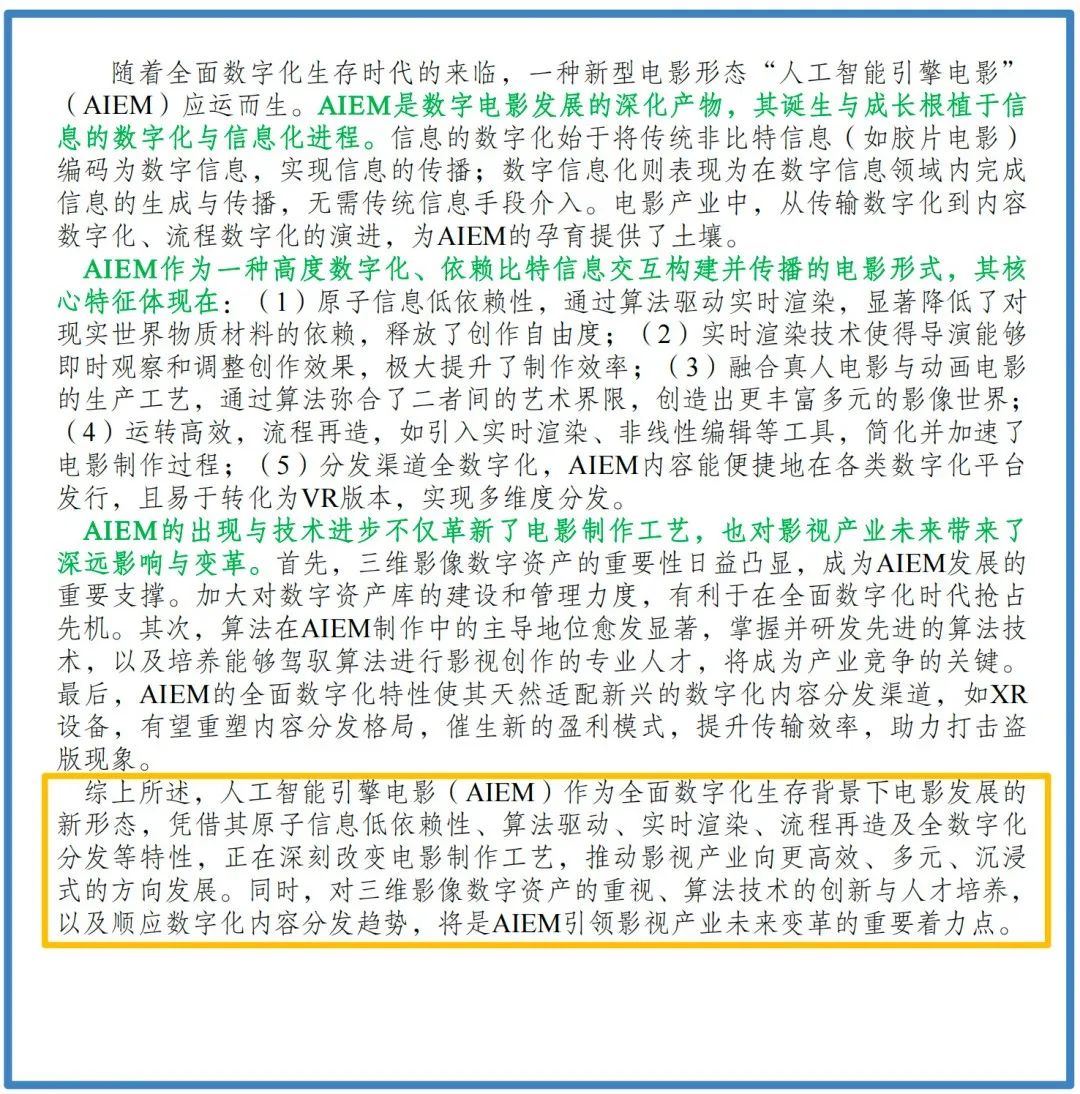 随着全面数字化生存时代的来临，一种新型电影形态“人工智能引擎电影”（AIEM）应运而生。AIEM是数字电影发展的深化产物，其诞生与成长根植于信息的数字化与信息化进程。信息的数字化始于将传统非比特信息（如胶片电影）编码为数字信息，实现信息的传播；数字信息化则表现为在数字信息领域内完成信息的生成与传播，无需传统信息手段介入。电影产业中，从传输数字化到内容数字化、流程数字化的演进，为AIEM的孕育提供了土壤。

AIEM作为一种高度数字化、依赖比特信息交互构建并传播的电影形式，其核心特征体现在：（1）原子信息低依赖性，通过算法驱动实时渲染，显著降低了对现实世界物质材料的依赖，释放了创作自由度；（2）实时渲染技术使得导演能够即时观察和调整创作效果，极大提升了制作效率；（3）融合真人电影与动画电影的生产工艺，通过算法弥合了二者间的艺术界限，创造出更丰富多元的影像世界；（4）运转高效，流程再造，如引入实时渲染、非线性编辑等工具，简化并加速了电影制作过程；（5）分发渠道全数字化，AIEM内容能便捷地在各类数字化平台发行，且易于转化为VR版本，实现多维度分发。

AIEM的出现与技术进步不仅革新了电影制作工艺，也对影视产业未来带来了深远影响与变革。首先，三维影像数字资产的重要性日益凸显，成为AIEM发展的重要支撑。加大对数字资产库的建设和管理力度，有利于在全面数字化时代抢占先机。其次，算法在AIEM制作中的主导地位愈发显著，掌握并研发先进的算法技术，以及培养能够驾驭算法进行影视创作的专业人才，将成为产业竞争的关键。最后，AIEM的全面数字化特性使其天然适配新兴的数字化内容分发渠道，如XR设备，有望重塑内容分发格局，催生新的盈利模式，提升传输效率，助力打击盗版现象。

综上所述，人工智能引擎电影（AIEM）作为全面数字化生存背景下电影发展的新形态，凭借其原子信息低依赖性、算法驱动、实时渲染、流程再造及全数字化分发等特性，正在深刻改变电影制作工艺，推动影视产业向更高效、多元、沉浸式的方向发展。同时，对三维影像数字资产的重视、算法技术的创新与人才培养，以及顺应数字化内容分发趋势，将是AIEM引领影视产业未来变革的重要着力点。